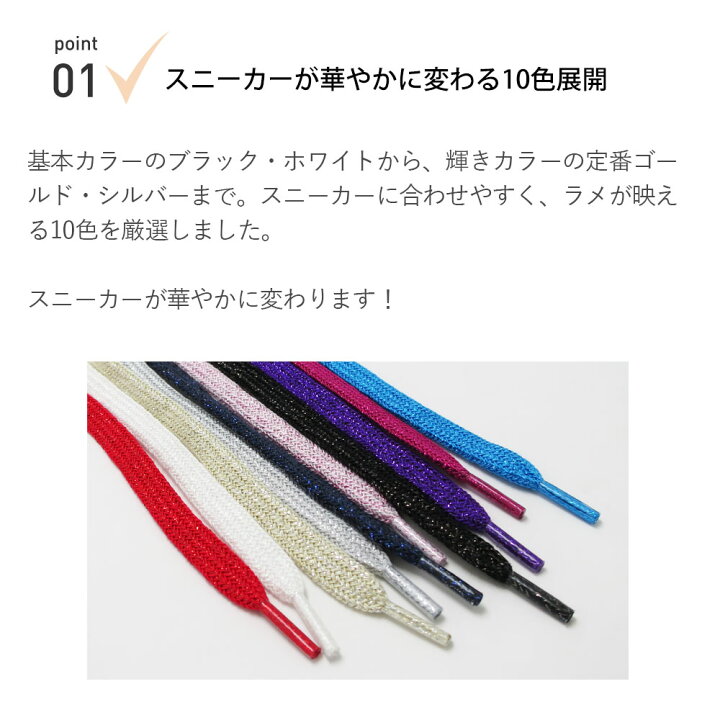 point
01 スニーカーが華やかに変わる10色展開

基本カラーのブラック・ホワイトから、輝きカラーの定番ゴールド・シルバーまで。スニーカーに合わせやすく、ラメが映える10色を厳選しました。

スニーカーが華やかに変わります！